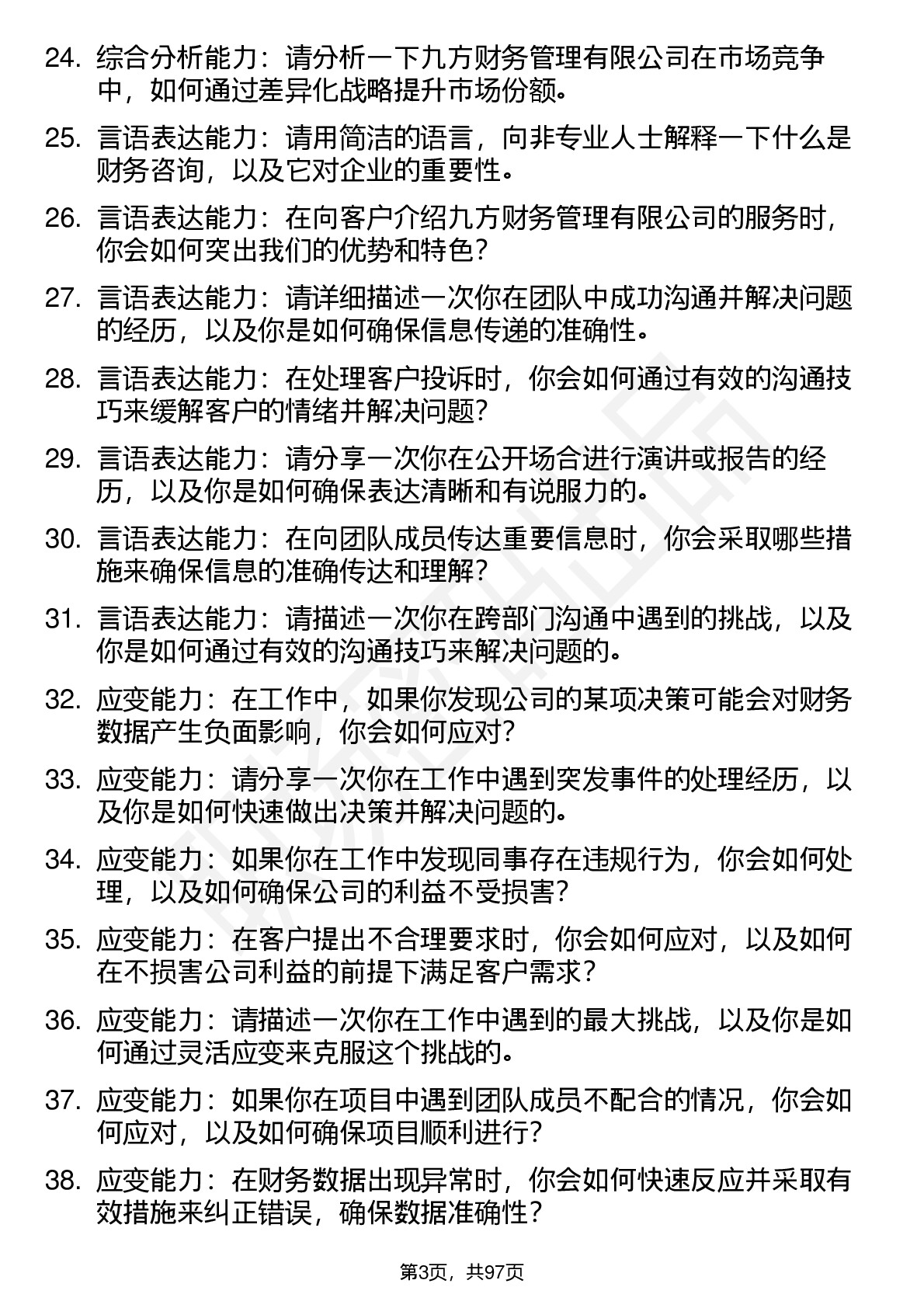 24. 综合分析能力：请分析一下九方财务管理有限公司在市场竞争中，如何通过差异化战略提升市场份额。

25. 言语表达能力：请用简洁的语言，向非专业人士解释一下什么是财务咨询，以及它对企业的重要性。

26. 言语表达能力：在向客户介绍九方财务管理有限公司的服务时，你会如何突出我们的优势和特色？

27. 言语表达能力：请详细描述一次你在团队中成功沟通并解决问题的经历，以及你是如何确保信息传递的准确性。

28. 言语表达能力：在处理客户投诉时，你会如何通过有效的沟通技巧来缓解客户的情绪并解决问题？

29. 言语表达能力：请分享一次你在公开场合进行演讲或报告的经历，以及你是如何确保表达清晰和有说服力的。

30. 言语表达能力：在向团队成员传达重要信息时，你会采取哪些措施来确保信息的准确传达和理解？

31. 言语表达能力：请描述一次你在跨部门沟通中遇到的挑战，以及你是如何通过有效的沟通技巧来解决问题的。

32. 应变能力：在工作中，如果你发现公司的某项决策可能会对财务数据产生负面影响，你会如何应对？

33. 应变能力：请分享一次你在工作中遇到突发事件的处理经历，以及你是如何快速做出决策并解决问题的。

34. 应变能力：如果你在工作中发现同事存在违规行为，你会如何处理，以及如何确保公司的利益不受损害？

35. 应变能力：在客户提出不合理要求时，你会如何应对，以及如何在不损害公司利益的前提下满足客户需求？

36. 应变能力：请描述一次你在工作中遇到的最大挑战，以及你是如何通过灵活应变来克服这个挑战的。

37. 应变能力：如果你在项目中遇到团队成员不配合的情况，你会如何应对，以及如何确保项目顺利进行？

38. 应变能力：在财务数据出现异常时，你会如何快速反应并采取有效措施来纠正错误，确保数据准确性？

第3页，共97页